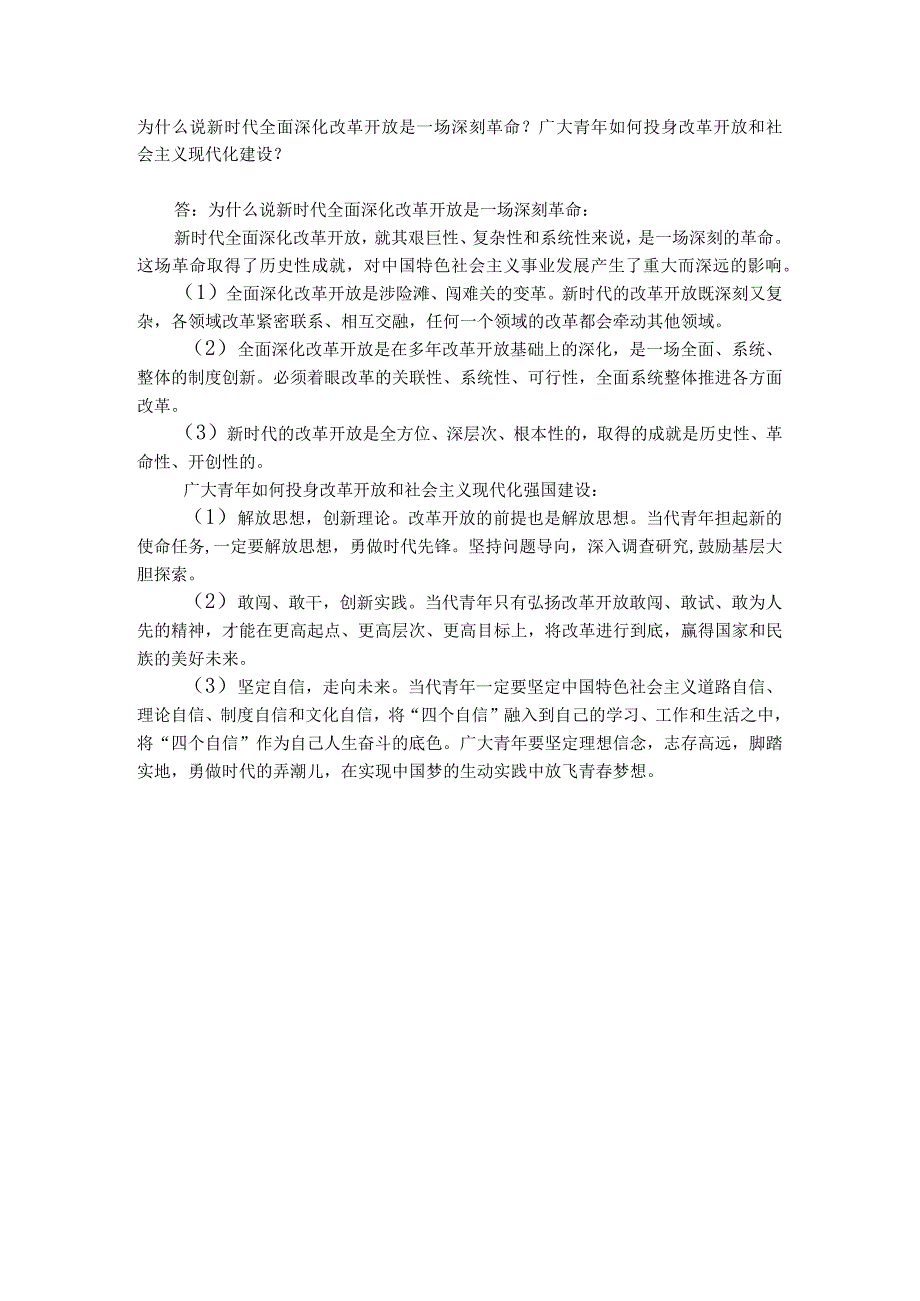 为什么说新时代全面深化改革开放是一场深刻革命？广大青年如何投身改革开放和社会主义现代化建设？

答：为什么说新时代全面深化改革开放是一场深刻革命：

新时代全面深化改革开放，就其艰巨性、复杂性和系统性来说，是一场深刻的革命。这场革命取得了历史性成就，对中国特色社会主义事业发展产生了重大而深远的影响。

（1）全面深化改革开放是涉险滩、闯难关的变革。新时代的改革开放既深刻又复杂，各领域改革紧密联系、相互交融，任何一个领域的改革都会牵动其他领域。

（2）全面深化改革开放是在多年改革开放基础上的深化，是一场全面、系统、整体的制度创新。必须着眼改革的关联性、系统性、可行性，全面系统整体推进各方面改革。

（3）新时代的改革开放是全方位、深层次、根本性的，取得的成就是历史性、革命性、开创性的。

广大青年如何投身改革开放和社会主义现代化强国建设：

（1）解放思想，创新理论。改革开放的前提也是解放思想。当代青年担起新的使命任务，一定要解放思想，勇做时代先锋。坚持问题导向，深入调查研究，鼓励基层大胆探索。

（2）敢闯、敢干，创新实践。当代青年只有弘扬改革开放敢闯、敢试、敢为人先的精神，才能在更高起点、更高层次、更高目标上，将改革进行到底，赢得国家和民族的美好未来。

（3）坚定自信，走向未来。当代青年一定要坚定中国特色社会主义道路自信、理论自信、制度自信和文化自信，将“四个自信”融入到自己的学习、工作和生活之中，将“四个自信”作为自己人生奋斗的底色。广大青年要坚定理想信念，志存高远，脚踏实地，勇做时代的弄潮儿，在实现中国梦的生动实践中放飞青春梦想。